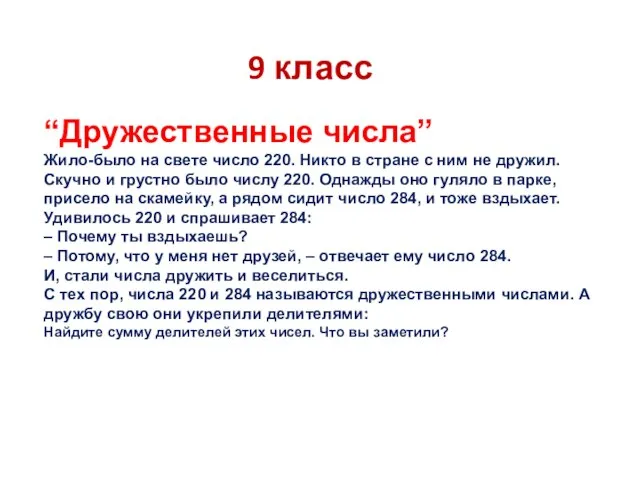 9 класс

“Дружественные числа”

Жило-было на свете число 220. Никто в стране с ним не дружил. Скучно и грустно было числу 220. Однажды оно гуляло в парке, присело на скамейку, а рядом сидит число 284, и тоже вздыхает. Удивилось 220 и спрашивает 284:
– Почему ты вздыхаешь?
– Потому, что у меня нет друзей, – отвечает ему число 284.
И, стали числа дружить и веселиться.
С тех пор, числа 220 и 284 называются дружественными числами. А дружбу свою они укрепили делителями:
Найдите сумму делителей этих чисел. Что вы заметили?